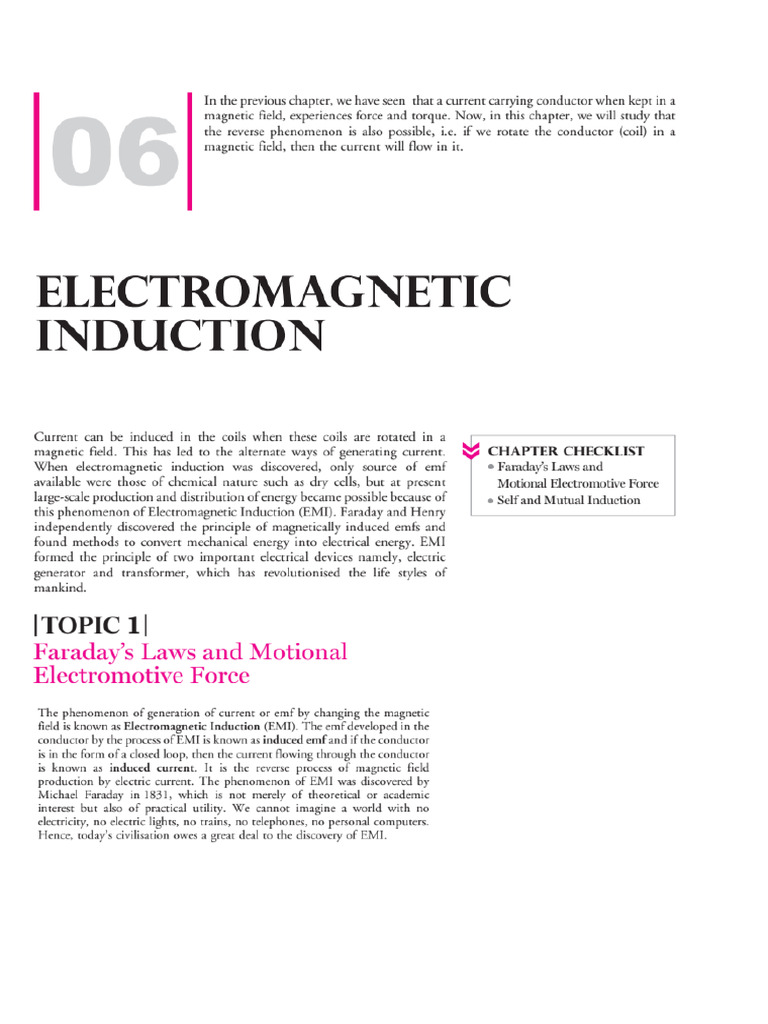 06

In the previous chapter, we have seen that a current carrying conductor when kept in a magnetic field, experiences force and torque. Now, in this chapter, we will study that the reverse phenomenon is also possible, i.e. if we rotate the conductor (coil) in a magnetic field, then the current will flow in it.

ELECTROMAGNETIC INDUCTION

Current can be induced in the coils when these coils are rotated in a magnetic field. This has led to the alternate ways of generating current. When electromagnetic induction was discovered, only source of emf available were those of chemical nature such as dry cells, but at present large-scale production and distribution of energy became possible because of this phenomenon of Electromagnetic Induction (EMI). Faraday and Henry independently discovered the principle of magnetically induced emfs and found methods to convert mechanical energy into electrical energy. EMI formed the principle of two important electrical devices namely, electric generator and transformer, which has revolutionised the life styles of mankind.

CHAPTER CHECKLIST
• Faraday's Laws and Motional Electromotive Force
• Self and Mutual Induction

|TOPIC 1|
Faraday's Laws and Motional Electromotive Force

The phenomenon of generation of current or emf by changing the magnetic field is known as Electromagnetic Induction (EMI). The emf developed in the conductor by the process of EMI is known as induced emf and if the conductor is in the form of a closed loop, then the current flowing through the conductor is known as induced current. It is the reverse process of magnetic field production by electric current. The phenomenon of EMI was discovered by Michael Faraday in 1831, which is not merely of theoretical or academic interest but also of practical utility. We cannot imagine a world with no electricity, no electric lights, no trains, no telephones, no personal computers. Hence, today's civilisation owes a great deal to the discovery of EMI.